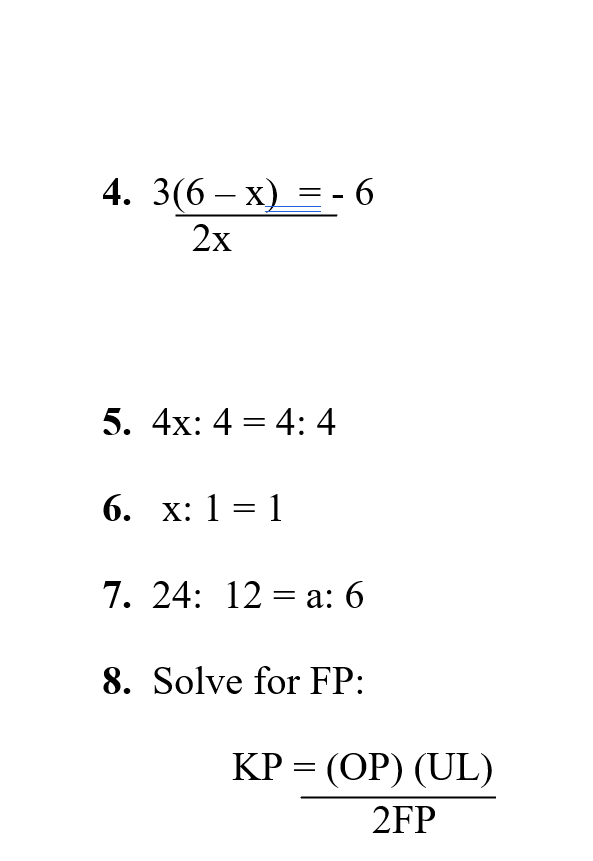 **4.** $\frac{3(6 - x)}{2x} = -6$

**5.** 4x: 4 = 4: 4

**6.** x: 1 = 1

**7.** 24: 12 = a: 6

**8.** Solve for FP:

$KP = \frac{(OP)(UL)}{2FP}$